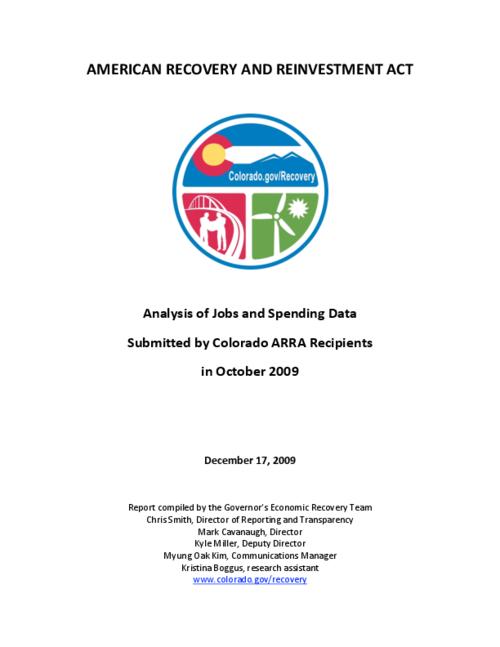 AMERICAN RECOVERY AND REINVESTMENT ACT

Colorado.gov/Recovery

Analysis of Jobs and Spending Data

Submitted by Colorado ARRA Recipients

in October 2009

December 17, 2009

Report compiled by the Governor's Economic Recovery Team
Chris Smith, Director of Reporting and Transparency
Mark Cavanaugh, Director
Kyle Miller, Deputy Director
Myung Oak Kim, Communications Manager
Kristina Boggus, research assistant
www.colorado.gov/recovery